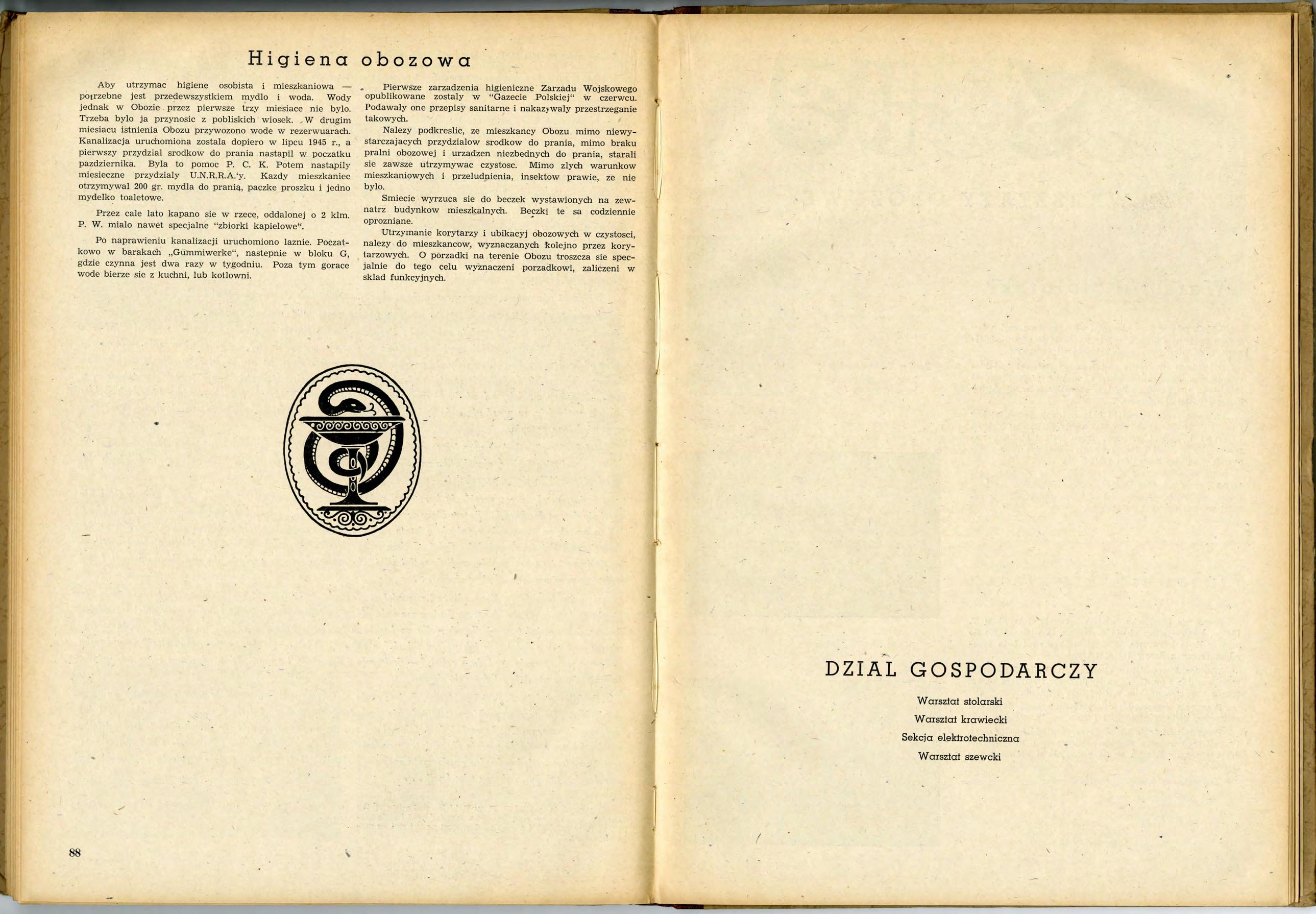 Higiena obozowa

Aby utrzymac higiene osobista i mieszkaniowa — potrzebne jest przedewszystkiem mydlo i woda. Wody jednak w Obozie przez pierwsze trzy miesiace nie bylo. Trzeba bylo ja przynosic z pobliskich wiosek. W drugim miesiacu istnienia Obozu przywozono wode w rezerwuarach. Kanalizacja uruchomiona zostala dopiero w lipcu 1945 r., a pierwszy przydzial srodkow do prania nastapil w poczatku pazdziernika. Byla to pomoc P. C. K. Potem nastapily miesieczne przydzialy U.N.R.R.A.'y. Kazdy mieszkaniec otrzymywal 200 gr. mydla do prania, paczke proszku i jedno mydelko toaletowe.

Przez cale lato kapano sie w rzece, oddalonej o 2 klm. P. W. mialo nawet specjalne "zbiorki kapielowe".

Po naprawieniu kanalizacji uruchomiono laznie. Poczatkowo w barakach „Gummiwerke", nastepnie w bloku G, gdzie czynna jest dwa razy w tygodniu. Poza tym gorace wode bierze sie z kuchni, lub kotlowni.

Pierwsze zarzadzenia higieniczne Zarzadu Wojskowego opublikowane zostaly w "Gazecie Polskiej" w czerwcu. Podawaly one przepisy sanitarne i nakazywaly przestrzeganie takowych.

Nalezy podkreslic, ze mieszkancy Obozu mimo niewystarczajacych przydzialow srodkow do prania, mimo braku pralni obozowej i urzadzen niezbednych do prania, starali sie zawsze utrzymywac czystosc. Mimo zlych warunkow mieszkaniowych i przeludnienia, insektow prawie, ze nie bylo.

Smiecie wyrzuca sie do beczek wystawionych na zewnatrz budynkow mieszkalnych. Beczki te sa codziennie oprozniane.

Utrzymanie korytarzy i ubikacyj obozowych w czystosci, nalezy do mieszkancow, wyznaczanych kolejno przez korytarzowych. O porzadki na terenie Obozu troszcza sie specjalnie do tego celu wyznaczeni porzadkowi, zaliczeni w sklad funkcyjnych.

88

DZIAL GOSPODARCZY

Warsztat stolarski
Warsztat krawiecki
Sekcja elektrotechniczna
Warsztat szewcki